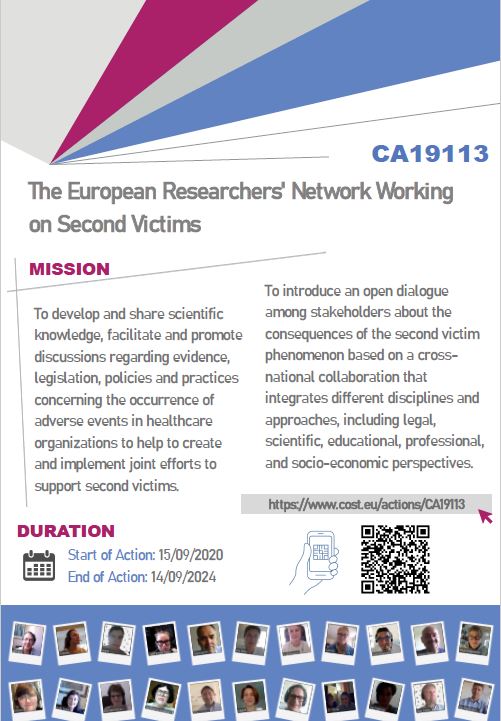 CA19113

The European Researchers' Network Working on Second Victims

MISSION

To develop and share scientific knowledge, facilitate and promote discussions regarding evidence, legislation, policies and practices concerning the occurrence of adverse events in healthcare organizations to help to create and implement joint efforts to support second victims.

To introduce an open dialogue among stakeholders about the consequences of the second victim phenomenon based on a cross-national collaboration that integrates different disciplines and approaches, including legal, scientific, educational, professional, and socio-economic perspectives.

https://www.cost.eu/actions/CA19113

DURATION

Start of Action: 15/09/2020
End of Action: 14/09/2024